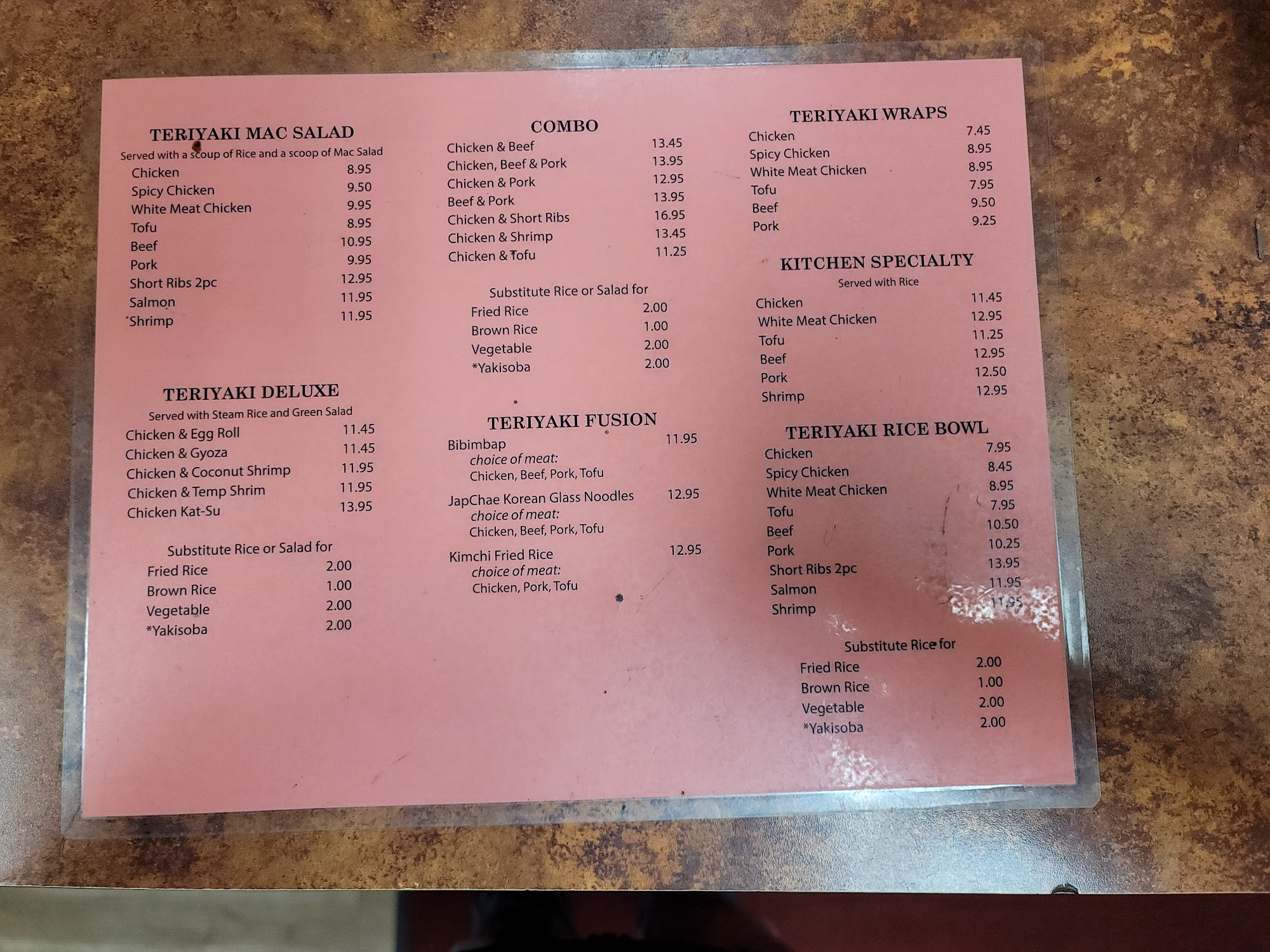 TERIYAKI MAC SALAD
Served with a scoup of Rice and a scoop of Mac Salad
Chicken 8.95
Spicy Chicken 9.50
White Meat Chicken 9.95
Tofu 8.95
Beef 10.95
Pork 9.95
Short Ribs 2pc 12.95
Salmon 11.95
Shrimp 11.95

TERIYAKI DELUXE
Served with Steam Rice and Green Salad
Chicken & Egg Roll 11.45
Chicken & Gyoza 11.45
Chicken & Coconut Shrimp 11.95
Chicken & Temp Shrim 11.95
Chicken Kat-Su 13.95

Substitute Rice or Salad for
Fried Rice 2.00
Brown Rice 1.00
Vegetable 2.00
*Yakisoba 2.00

COMBO
Chicken & Beef 13.45
Chicken, Beef & Pork 13.95
Chicken & Pork 12.95
Beef & Pork 13.95
Chicken & Short Ribs 16.95
Chicken & Shrimp 13.45
Chicken & Tofu 11.25

Substitute Rice or Salad for
Fried Rice 2.00
Brown Rice 1.00
Vegetable 2.00
*Yakisoba 2.00

TERIYAKI FUSION
Bibimbap 11.95
choice of meat:
Chicken, Beef, Pork, Tofu

JapChae Korean Glass Noodles 12.95
choice of meat:
Chicken, Beef, Pork, Tofu

Kimchi Fried Rice 12.95
choice of meat:
Chicken, Pork, Tofu

TERIYAKI WRAPS
Chicken 7.45
Spicy Chicken 8.95
White Meat Chicken 8.95
Tofu 7.95
Beef 9.50
Pork 9.25

KITCHEN SPECIALTY
Served with Rice
Chicken 11.45
White Meat Chicken 12.95
Tofu 11.25
Beef 12.95
Pork 12.50
Shrimp 12.95

TERIYAKI RICE BOWL
Chicken 7.95
Spicy Chicken 8.45
White Meat Chicken 8.95
Tofu 7.95
Beef 10.50
Pork 10.25
Short Ribs 2pc 13.95
Salmon 11.95
Shrimp 11.95

Substitute Rice for
Fried Rice 2.00
Brown Rice 1.00
Vegetable 2.00
*Yakisoba 2.00